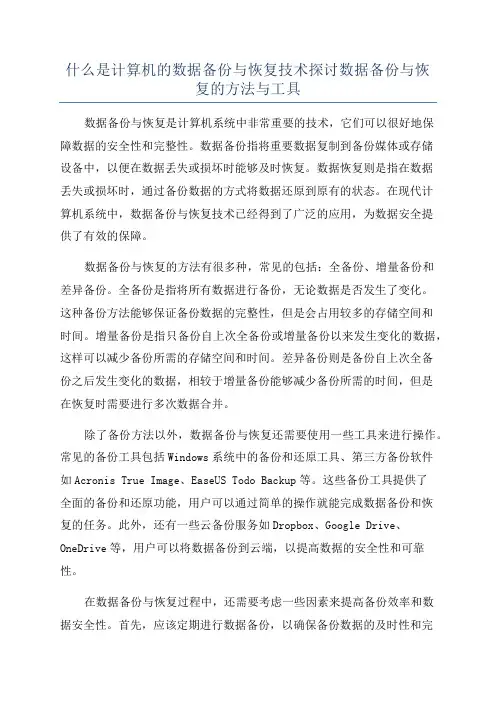 什么是计算机的数据备份与恢复技术探讨数据备份与恢复的方法与工具

数据备份与恢复是计算机系统中非常重要的技术，它们可以很好地保障数据的安全性和完整性。数据备份指将重要数据复制到备份媒体或存储设备中，以便在数据丢失或损坏时能够及时恢复。数据恢复则是指在数据丢失或损坏时，通过备份数据的方式将数据还原到原有的状态。在现代计算机系统中，数据备份与恢复技术已经得到了广泛的应用，为数据安全提供了有效的保障。

数据备份与恢复的方法有很多种，常见的包括：全备份、增量备份和差异备份。全备份是指将所有数据进行备份，无论数据是否发生了变化。这种备份方法能够保证备份数据的完整性，但是会占用较多的存储空间和时间。增量备份是指只备份自上次全备份或增量备份以来发生变化的数据，这样可以减少备份所需的存储空间和时间。差异备份则是备份自上次全备份之后发生变化的数据，相较于增量备份能够减少备份所需的时间，但是在恢复时需要进行多次数据合并。

除了备份方法以外，数据备份与恢复还需要使用一些工具来进行操作。常见的备份工具包括Windows系统中的备份和还原工具、第三方备份软件如Acronis True Image、EaseUS Todo Backup等。这些备份工具提供了全面的备份和还原功能，用户可以通过简单的操作就能完成数据备份和恢复的任务。此外，还有一些云备份服务如Dropbox、Google Drive、OneDrive等，用户可以将数据备份到云端，以提高数据的安全性和可靠性。

在数据备份与恢复过程中，还需要考虑一些因素来提高备份效率和数据安全性。首先，应该定期进行数据备份，以确保备份数据的及时性和完